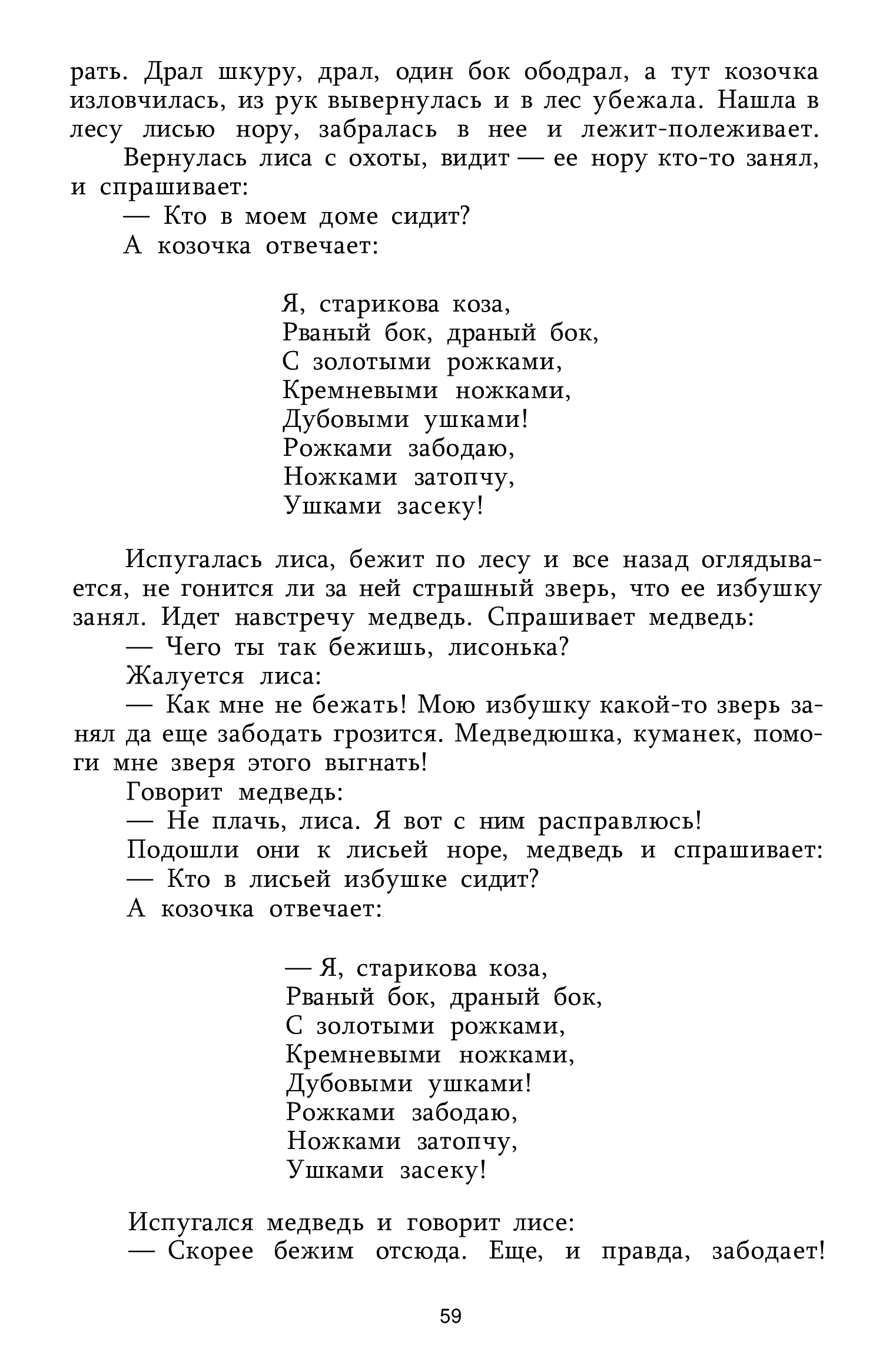 рать. Драл шкуру, драл, один бок ободрал, а тут козочка изловчилась, из рук вывернулась и в лес убежала. Нашла в лесу лисью нору, забралась в нее и лежит-полеживает.

Вернулась лиса с охоты, видит — ее нору кто-то занял, и спрашивает:

— Кто в моем доме сидит?

А козочка отвечает:

Я, старикова коза,
Рваный бок, драный бок,
С золотыми рожками,
Кремневыми ножками,
Дубовыми ушками!
Рожками забодаю,
Ножками затопчу,
Ушками засеку!

Испугалась лиса, бежит по лесу и все назад оглядывается, не гонится ли за ней страшный зверь, что ее избушку занял. Идет навстречу медведь. Спрашивает медведь:

— Чего ты так бежишь, лисонька?

Жалуется лиса:

— Как мне не бежать! Мою избушку какой-то зверь занял да еще забодать грозится. Медведюшка, куманек, помоги мне зверя этого выгнать!

Говорит медведь:

— Не плачь, лиса. Я вот с ним расправлюсь!

Подошли они к лисьей норе, медведь и спрашивает:

— Кто в лисьей избушке сидит?

А козочка отвечает:

— Я, старикова коза,
Рваный бок, драный бок,
С золотыми рожками,
Кремневыми ножками,
Дубовыми ушками!
Рожками забодаю,
Ножками затопчу,
Ушками засеку!

Испугался медведь и говорит лисе:

— Скорее бежим отсюда. Еще, и правда, забодает!

59